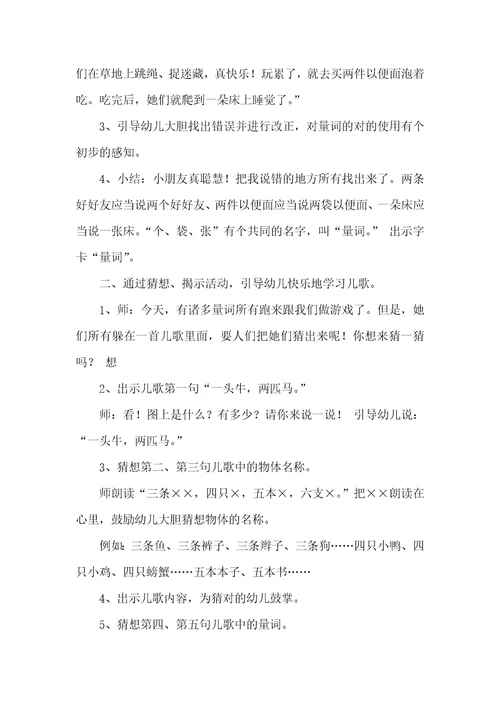 们在草地上跳绳、捉迷藏，真快乐！玩累了，就去买两件以便面泡着吃。吃完后，她们就爬到一朵床上睡觉了。”

3、引导幼儿大胆找出错误并进行改正，对量词的对的使用有个初步的感知。

4、小结：小朋友真聪慧！把我说错的地方所有找出来了。两条好好友应当说两个好好友、两件以便面应当说两袋以便面、一朵床应当说一张床。“个、袋、张”有个共同的名字，叫“量词。” 出示字卡“量词”。

二、通过猜想、揭示活动，引导幼儿快乐地学习儿歌。

1、师：今天，有诸多量词所有跑来跟我们做游戏了。但是，她们所有躲在一首儿歌里面，要人们把她们猜出来呢！你想来猜一猜吗？ 想

2、出示儿歌第一句“一头牛，两匹马。”

师：看！图上是什么？有多少？请你来说一说！ 引导幼儿说：“一头牛，两匹马。”

3、猜想第二、第三句儿歌中的物体名称。

师朗读“三条××，四只×，五本×，六支×。”把××朗读在心里，鼓励幼儿大胆猜想物体的名称。

例如：三条鱼、三条裤子、三条辫子、三条狗……四只小鸭、四只小鸡、四只螃蟹……五本本子、五本书……

4、出示儿歌内容，为猜对的幼儿鼓掌。

5、猜想第四、第五句儿歌中的量词。